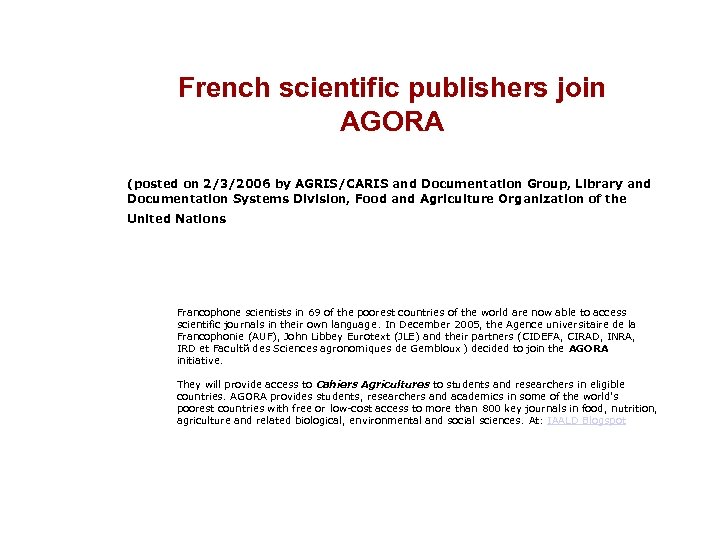 French scientific publishers join AGORA

(posted on 2/3/2006 by AGRIS/CARIS and Documentation Group, Library and Documentation Systems Division, Food and Agriculture Organization of the United Nations

Francophone scientists in 69 of the poorest countries of the world are now able to access scientific journals in their own language. In December 2005, the Agence universitaire de la Francophonie (AUF), John Libbey Eurotext (JLE) and their partners (CIDEFA, CIRAD, INRA, IRD et Facultй des Sciences agronomiques de Gembloux ) decided to join the AGORA initiative.

They will provide access to Cahiers Agricultures to students and researchers in eligible countries. AGORA provides students, researchers and academics in some of the world's poorest countries with free or low-cost access to more than 800 key journals in food, nutrition, agriculture and related biological, environmental and social sciences. At: IAALD Blogspot